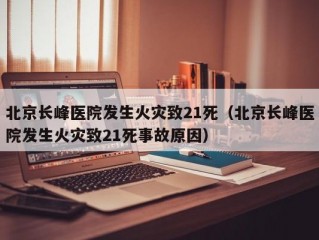 北京长峰医院发生火灾致21死（北京长峰医院发生火灾致21死事故原因）